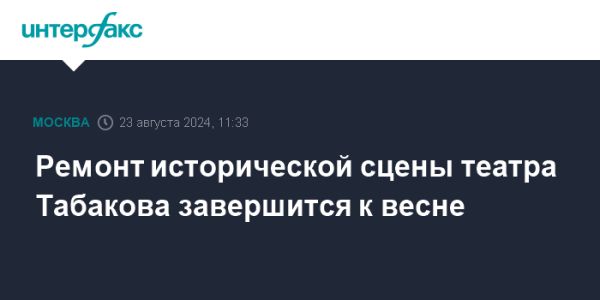 интерфакс

МОСКВА 23 августа 2024, 11:33

Ремонт исторической сцены театра Табакова завершится к весне